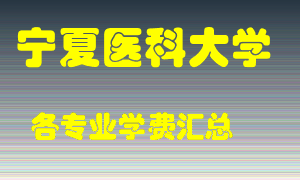 宁夏医科大学

各专业学费汇总